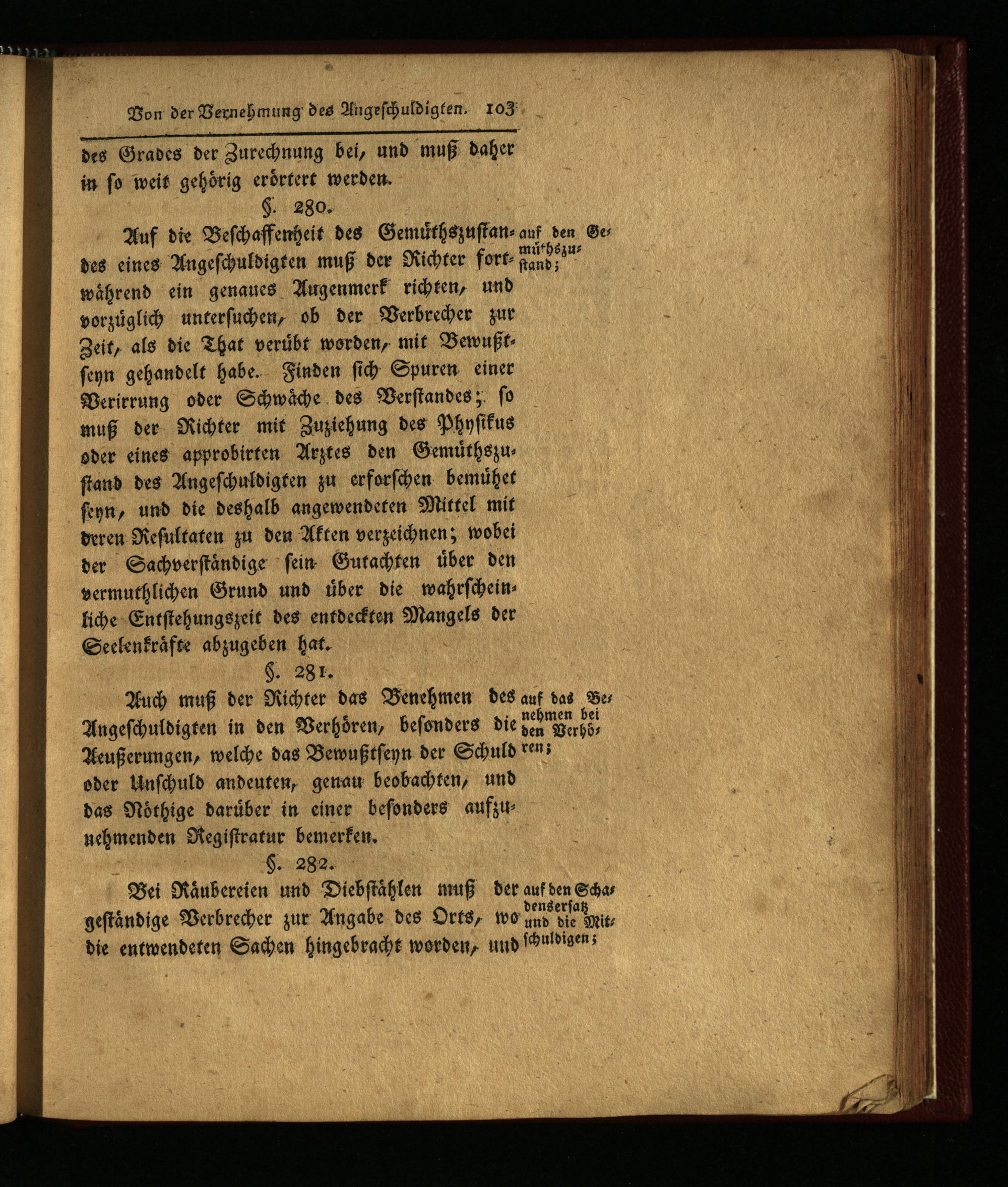 Von der Vernehmung des Angeschuldigten. 103

des Grades der Zurechnung bei, und muß daher in so weit gehörig erörtert werden.

§. 280.

Auf die Beschaffenheit des Gemüthszustandes eines Angeschuldigten muß der Richter fortwährend ein genaues Augenmerk richten, und vorzüglich untersuchen, ob der Verbrecher zur Zeit, als die That verübt worden, mit Bewußtseyn gehandelt habe. Finden sich Spuren einer Verirrung oder Schwäche des Verstandes; so muß der Richter mit Zuziehung des Physikus oder eines approbirten Arztes den Gemüthszustand des Angeschuldigten zu erforschen bemühet seyn, und die deshalb angewendeten Mittel mit deren Resultaten zu den Akten verzeichnen; wobei der Sachverständige sein Gutachten über den vermuthlichen Grund und über die wahrscheinliche Entstehungszeit des entdeckten Mangels der Seelenkräfte abzugeben hat.

auf den Gemüthszustand;

§. 281.

Auch muß der Richter das Benehmen des Angeschuldigten in den Verhören, besonders die Aeußerungen, welche das Bewußtseyn der Schuld oder Unschuld andeuten, genau beobachten, und das Nöthige darüber in einer besonders aufzunehmenden Registratur bemerken.

auf das Benehmen bei den Verhören;

§. 282.

Bei Räubereien und Diebstählen muß der geständige Verbrecher zur Angabe des Orts, wo die entwendeten Sachen hingebracht worden, und

auf den Schadensersatz und die Mitschuldigen;